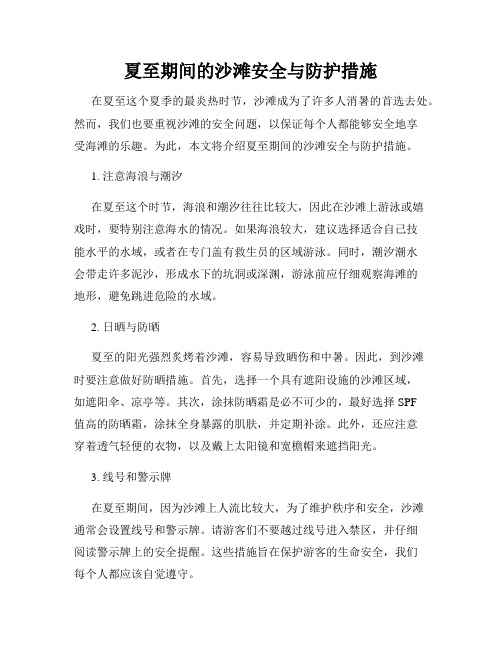 夏至期间的沙滩安全与防护措施

在夏至这个夏季的最炎热时节，沙滩成为了许多人消暑的首选去处。然而，我们也要重视沙滩的安全问题，以保证每个人都能够安全地享受海滩的乐趣。为此，本文将介绍夏至期间的沙滩安全与防护措施。

1. 注意海浪与潮汐

在夏至这个时节，海浪和潮汐往往比较大，因此在沙滩上游泳或嬉戏时，要特别注意海水的情况。如果海浪较大，建议选择适合自己技能水平的水域，或者在专门盖有救生员的区域游泳。同时，潮汐潮水会带走许多泥沙，形成水下的坑洞或深渊，游泳前应仔细观察海滩的地形，避免跳进危险的水域。

2. 日晒与防晒

夏至的阳光强烈炙烤着沙滩，容易导致晒伤和中暑。因此，到沙滩时要注意做好防晒措施。首先，选择一个具有遮阳设施的沙滩区域，如遮阳伞、凉亭等。其次，涂抹防晒霜是必不可少的，最好选择 SPF 值高的防晒霜，涂抹全身暴露的肌肤，并定期补涂。此外，还应注意穿着透气轻便的衣物，以及戴上太阳镜和宽檐帽来遮挡阳光。

3. 线号和警示牌

在夏至期间，因为沙滩上人流比较大，为了维护秩序和安全，沙滩通常会设置线号和警示牌。请游客们不要越过线号进入禁区，并仔细阅读警示牌上的安全提醒。这些措施旨在保护游客的生命安全，我们每个人都应该自觉遵守。